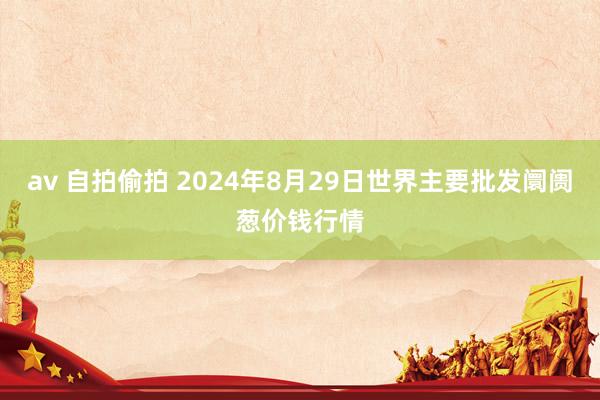 av 自拍偷拍 2024年8月29日世界主要批发阛阓葱价钱行情